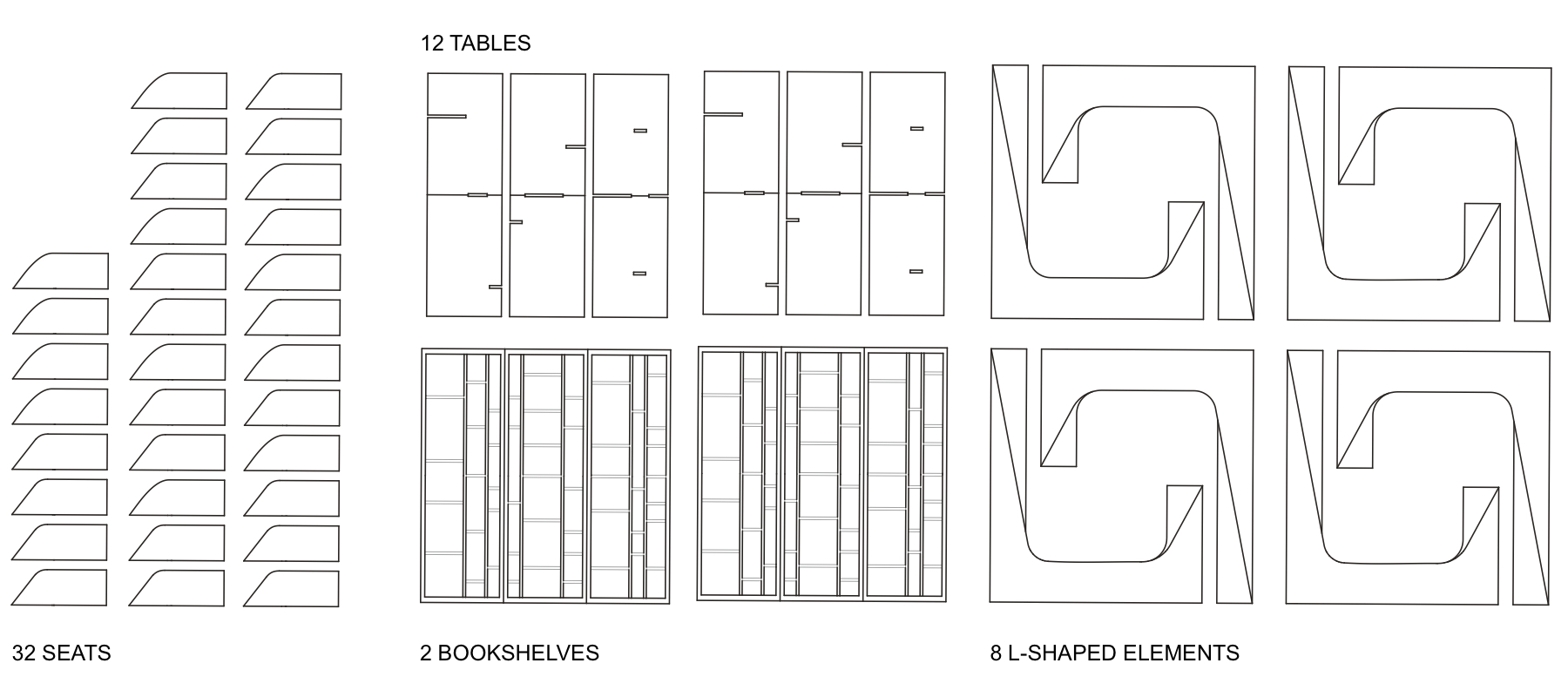 12 TABLES

32 SEATS

2 BOOKSHELVES

8 L-SHAPED ELEMENTS